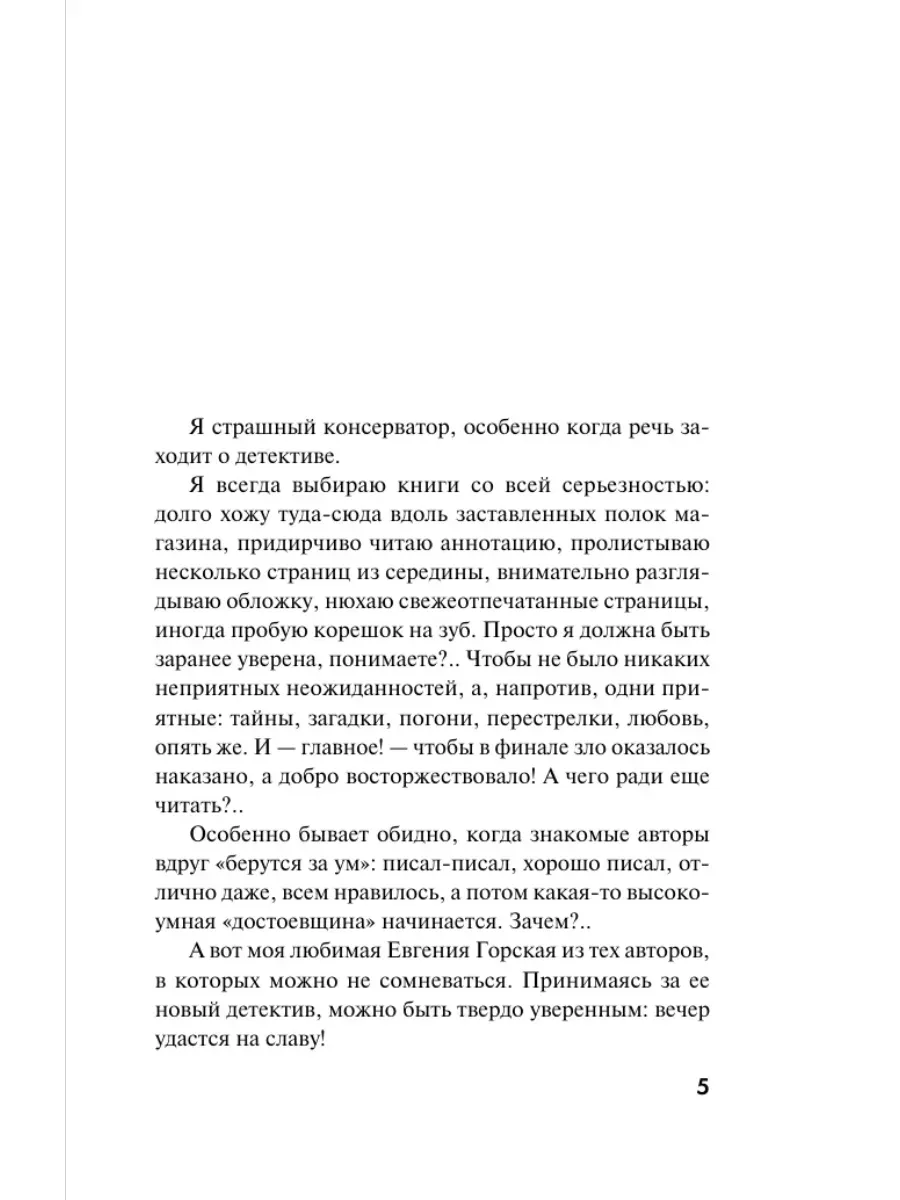 Я страшный консерватор, особенно когда речь заходит о детективе.

Я всегда выбираю книги со всей серьезностью: долго хожу туда-сюда вдоль заставленных полок магазина, придирчиво читаю аннотацию, пролистываю несколько страниц из середины, внимательно разглядываю обложку, нюхаю свежеотпечатанные страницы, иногда пробую корешок на зуб. Просто я должна быть заранее уверена, понимаете?.. Чтобы не было никаких неприятных неожиданностей, а, напротив, одни приятные: тайны, загадки, погони, перестрелки, любовь, опять же. И — главное! — чтобы в финале зло оказалось наказано, а добро восторжествовало! А чего ради еще читать?..

Особенно бывает обидно, когда знакомые авторы вдруг «берутся за ум»: писал-писал, хорошо писал, отлично даже, всем нравилось, а потом какая-то высокоумная «достоевщина» начинается. Зачем?..

А вот моя любимая Евгения Горская из тех авторов, в которых можно не сомневаться. Принимаясь за ее новый детектив, можно быть твердо уверенным: вечер удастся на славу!

5